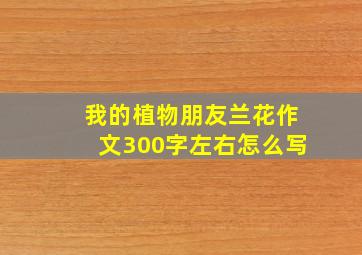 我的植物朋友兰花作文300字左右怎么写